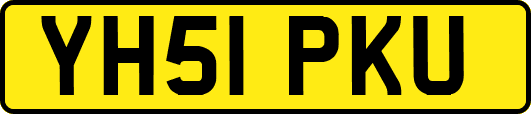 YH51 PKU